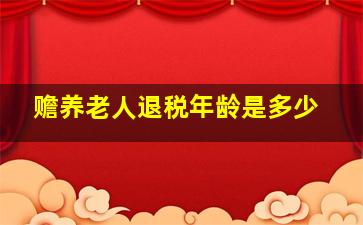 赡养老人退税年龄是多少